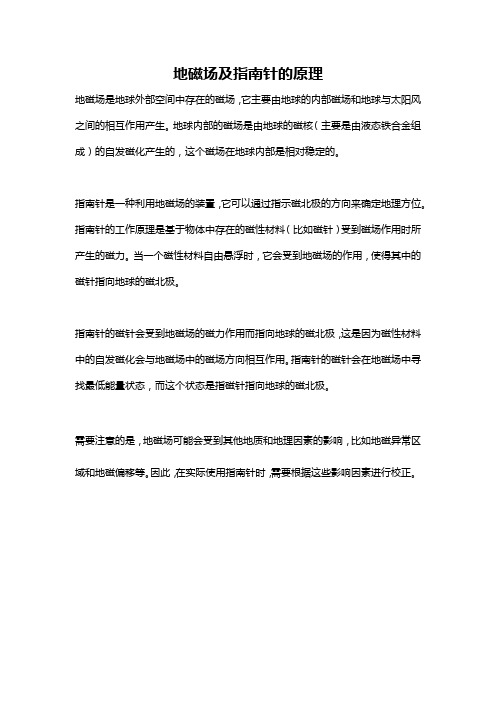 地磁场及指南针的原理

地磁场是地球外部空间中存在的磁场，它主要由地球的内部磁场和地球与太阳风之间的相互作用产生。地球内部的磁场是由地球的磁核（主要是由液态铁合金组成）的自发磁化产生的，这个磁场在地球内部是相对稳定的。

指南针是一种利用地磁场的装置，它可以通过指示磁北极的方向来确定地理方位。指南针的工作原理是基于物体中存在的磁性材料（比如磁针）受到磁场作用时所产生的磁力。当一个磁性材料自由悬浮时，它会受到地磁场的作用，使得其中的磁针指向地球的磁北极。

指南针的磁针会受到地磁场的磁力作用而指向地球的磁北极，这是因为磁性材料中的自发磁化会与地磁场中的磁场方向相互作用。指南针的磁针会在地磁场中寻找最低能量状态，而这个状态是指磁针指向地球的磁北极。

需要注意的是，地磁场可能会受到其他地质和地理因素的影响，比如地磁异常区域和地磁偏移等。因此，在实际使用指南针时，需要根据这些影响因素进行校正。